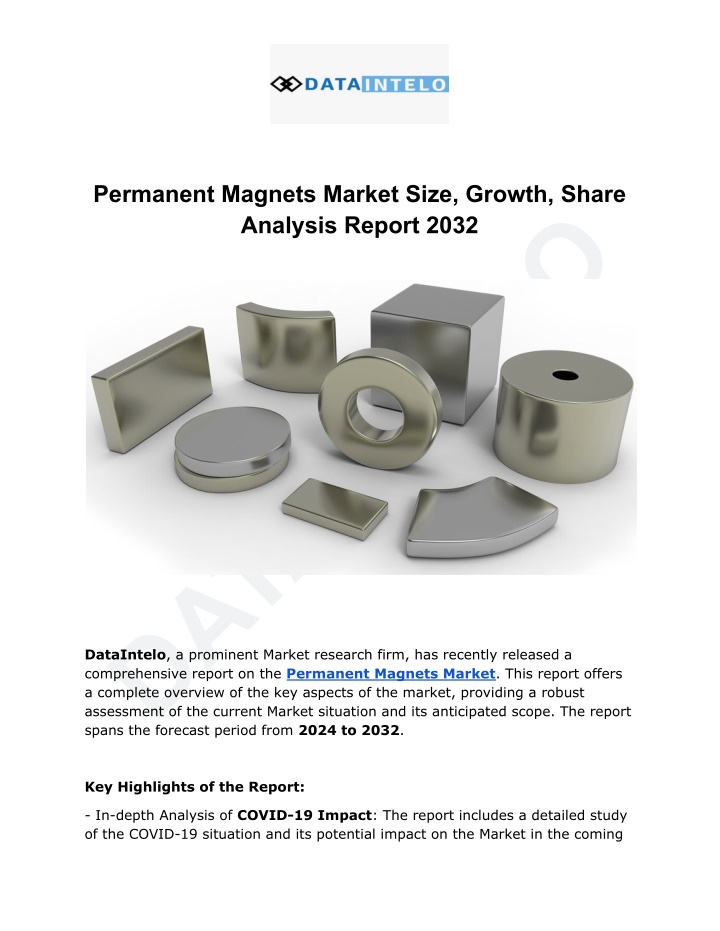 DATAINTELO

Permanent Magnets Market Size, Growth, Share Analysis Report 2032

DataIntelo, a prominent Market research firm, has recently released a comprehensive report on the Permanent Magnets Market. This report offers a complete overview of the key aspects of the market, providing a robust assessment of the current Market situation and its anticipated scope. The report spans the forecast period from 2024 to 2032.

Key Highlights of the Report:

- In-depth Analysis of COVID-19 Impact: The report includes a detailed study of the COVID-19 situation and its potential impact on the Market in the coming